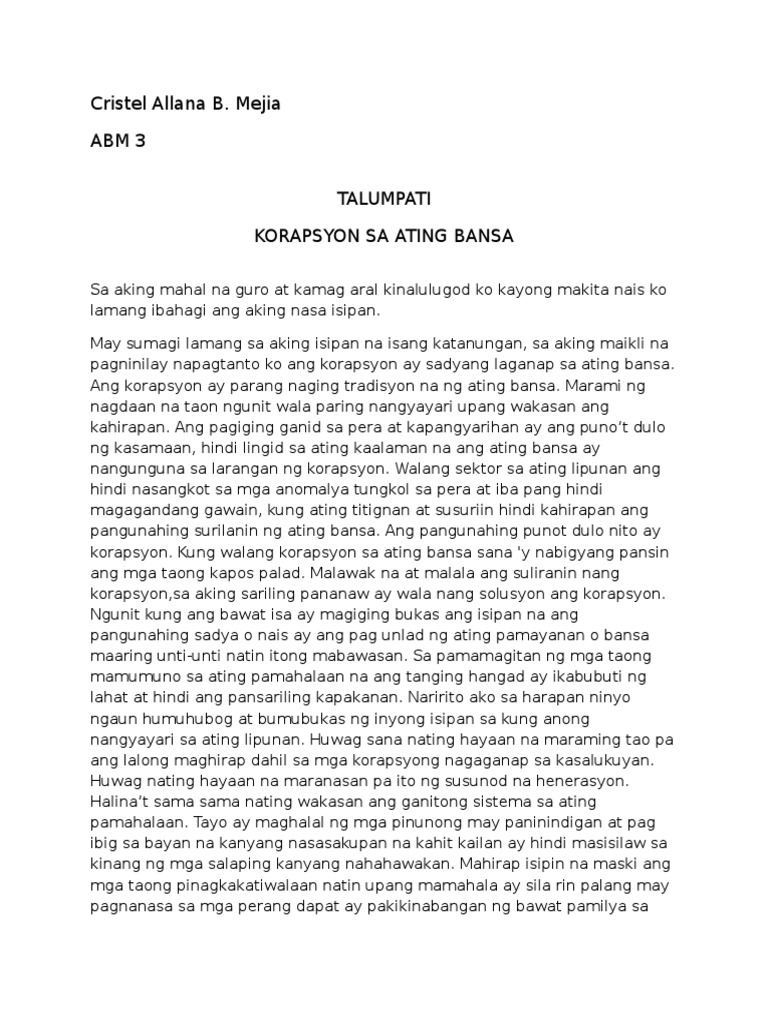 Cristel Allana B. Mejia

ABM 3

TALUMPATI

KORAPSYON SA ATING BANSA

Sa aking mahal na guro at kamag aral kinalulugod ko kayong makita nais ko lamang ibahagi ang aking nasa isipan.

May sumagi lamang sa aking isipan na isang katanungan, sa aking maikli na pagninilay napagtanto ko ang korapsyon ay sadyang laganap sa ating bansa. Ang korapsyon ay parang naging tradisyon na ng ating bansa. Marami ng nagdaan na taon ngunit wala paring nangyayari upang wakasan ang kahirapan. Ang pagiging ganid sa pera at kapangyarihan ay ang puno't dulo ng kasamaan, hindi lingid sa ating kaalaman na ang ating bansa ay nangunguna sa larangan ng korapsyon. Walang sektor sa ating lipunan ang hindi nasangkot sa mga anomalya tungkol sa pera at iba pang hindi magagandang gawain, kung ating titignan at susuriin hindi kahirapan ang pangunahing surilanin ng ating bansa. Ang pangunahing punot dulo nito ay korapsyon. Kung walang korapsyon sa ating bansa sana 'y nabigyang pansin ang mga taong kapos palad. Malawak na at malala ang suliranin nang korapsyon,sa aking sariling pananaw ay wala nang solusyon ang korapsyon. Ngunit kung ang bawat isa ay magiging bukas ang isipan na ang pangunahing sadya o nais ay ang pag unlad ng ating pamayanan o bansa maaring unti-unti natin itong mabawasan. Sa pamamagitan ng mga taong mamumuno sa ating pamahalaan na ang tanging hangad ay ikabubuti ng lahat at hindi ang pansariling kapakanan. Naririto ako sa harapan ninyo ngaun humuhubog at bumubukas ng inyong isipan sa kung anong nangyayari sa ating lipunan. Huwag sana nating hayaan na maraming tao pa ang lalong maghirap dahil sa mga korapsyong nagaganap sa kasalukuyan. Huwag nating hayaan na maranasan pa ito ng susunod na henerasyon. Halina't sama sama nating wakasan ang ganitong sistema sa ating pamahalaan. Tayo ay maghalal ng mga pinunong may paninindigan at pag ibig sa bayan na kanyang nasasakupan na kahit kailan ay hindi masisilaw sa kinang ng mga salaping kanyang nahahawakan. Mahirap isipin na maski ang mga taong pinagkakatiwalaan natin upang mamahala ay sila rin palang may pagnanasa sa mga perang dapat ay pakikinabangan ng bawat pamilya sa